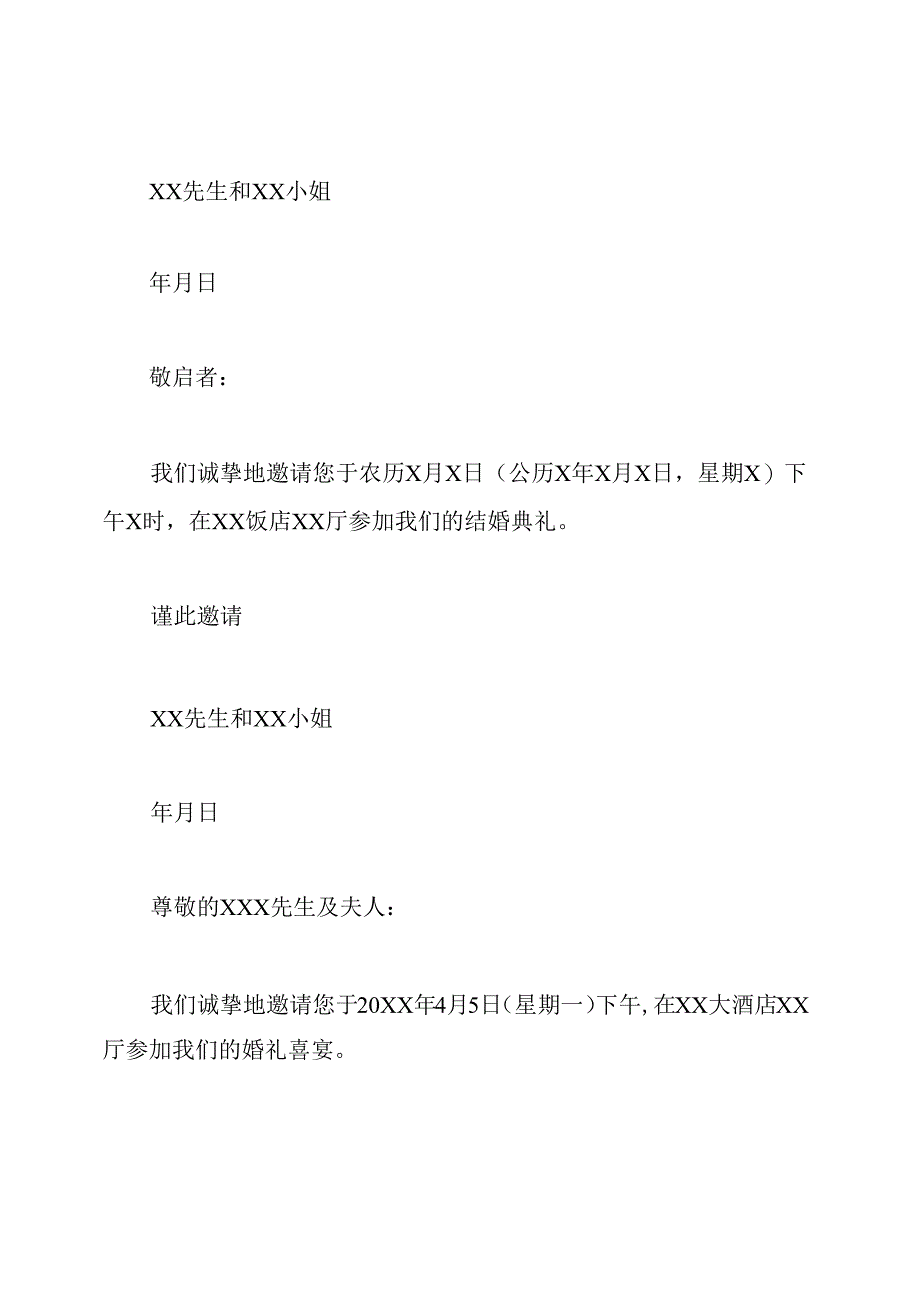 XX先生和XX小姐

年月日

敬启者：

我们诚挚地邀请您于农历X月X日（公历X年X月X日，星期X）下午X时，在XX饭店XX厅参加我们的结婚典礼。

谨此邀请

XX先生和XX小姐

年月日

尊敬的XXX先生及夫人：

我们诚挚地邀请您于20XX年4月5日（星期一）下午，在XX大酒店XX厅参加我们的婚礼喜宴。